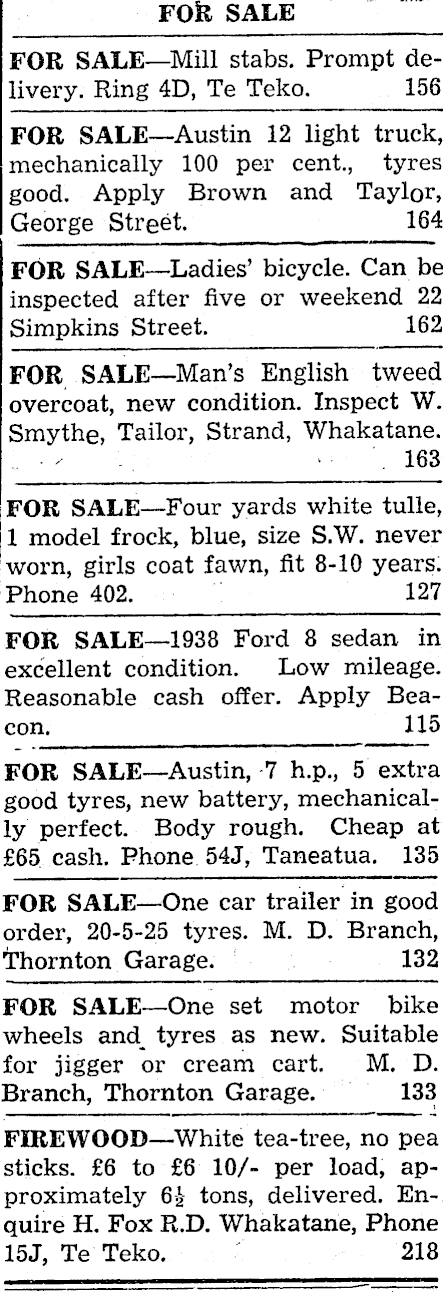 FOR SALE

FOR SALE—Mill stabs. Prompt delivery. Ring 4D, Te Teko. 156

FOR SALE—Austin 12 light truck, mechanically 100 per cent., tyres good. Apply Brown and Taylor, George Street. 164

FOR SALE—Ladies' bicycle. Can be inspected after five or weekend 22 Simpkins Street. 162

FOR SALE—Man's English tweed overcoat, new condition. Inspect W. Smythe, Tailor, Strand, Whakatane. 163

FOR SALE—Four yards white tulle, 1 model frock, blue, size S.W. never worn, girls coat fawn, fit 8-10 years. Phone 402. 127

FOR SALE—1938 Ford 8 sedan in excellent condition. Low mileage. Reasonable cash offer. Apply Beacon. 115

FOR SALE—Austin, 7 h.p., 5 extra good tyres, new battery, mechanically perfect. Body rough. Cheap at £65 cash. Phone 54J, Taneatua. 135

FOR SALE—One car trailer in good order, 20-5-25 tyres. M. D. Branch, Thornton Garage. 132

FOR SALE—One set motor bike wheels and tyres as new. Suitable for jigger or cream cart. M. D. Branch, Thornton Garage. 133

FIREWOOD—White tea-tree, no pea sticks. £6 to £6 10/- per load, approximately $6\frac{1}{2}$ tons, delivered. Enquire H. Fox R.D. Whakatane, Phone 15J, Te Teko. 218